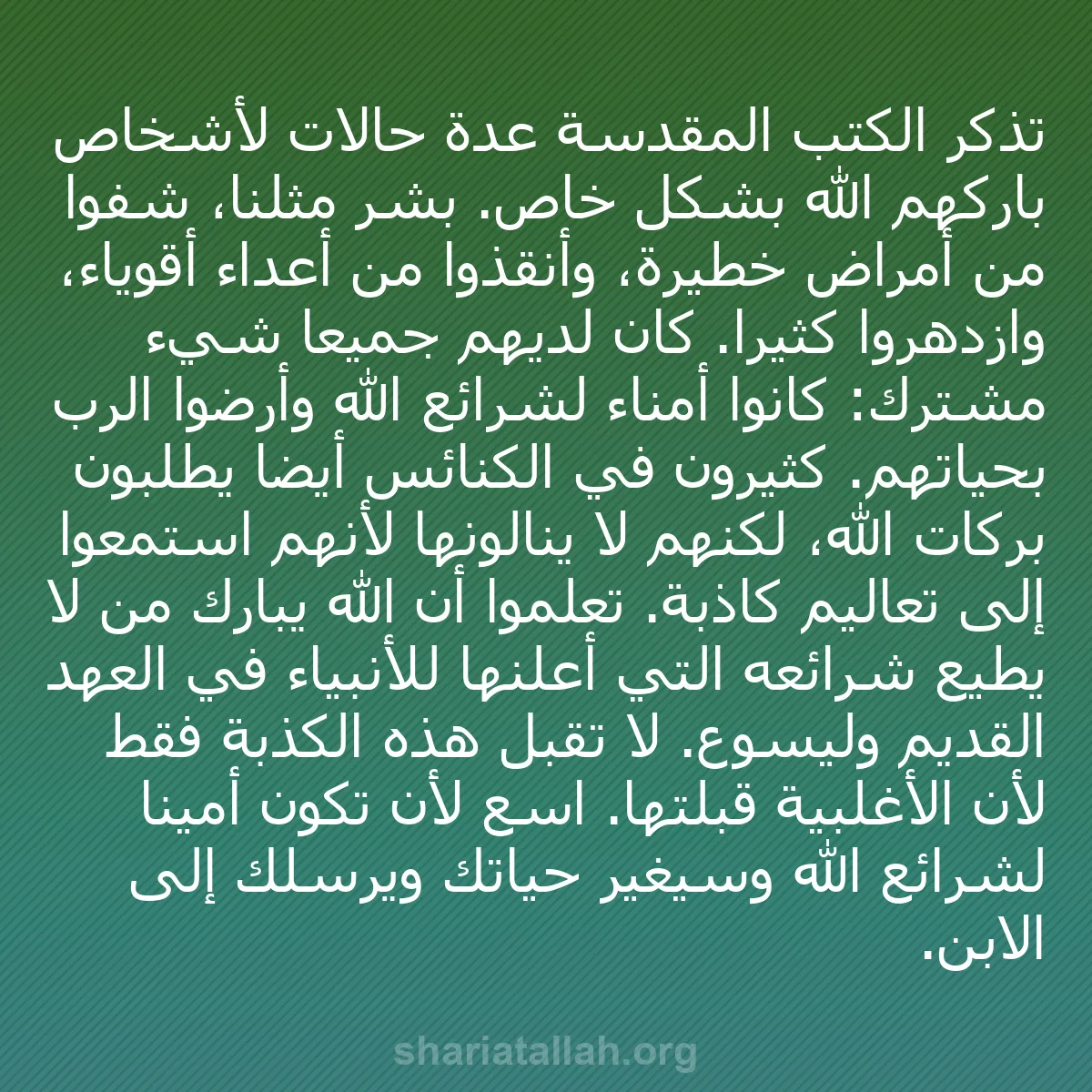 تذكر الكتب المقدسة عدة حالات لأشخاص باركهم الله بشكل خاص. بشر مثلنا، شفوا من أمراض خطيرة، وأنقذوا من أعداء أقوياء، وازدهروا كثيرا. كان لديهم جميعا شيء مشترك: كانوا أمناء لشرائع الله وأرضوا الرب بحياتهم. كثيرون في الكنائس أيضا يطلبون بركات الله، لكنهم لا ينالونها لأنهم استمعوا إلى تعاليم كاذبة. تعلموا أن الله يبارك من لا يطيع شرائعه التي أعلنها للأنبياء في العهد القديم وليسوع. لا تقبل هذه الكذبة فقط لأن الأغلبية قبلتها. اسع لأن تكون أمينا لشرائع الله وسيغير حياتك ويرسلك إلى الابن.

shariatallah.org